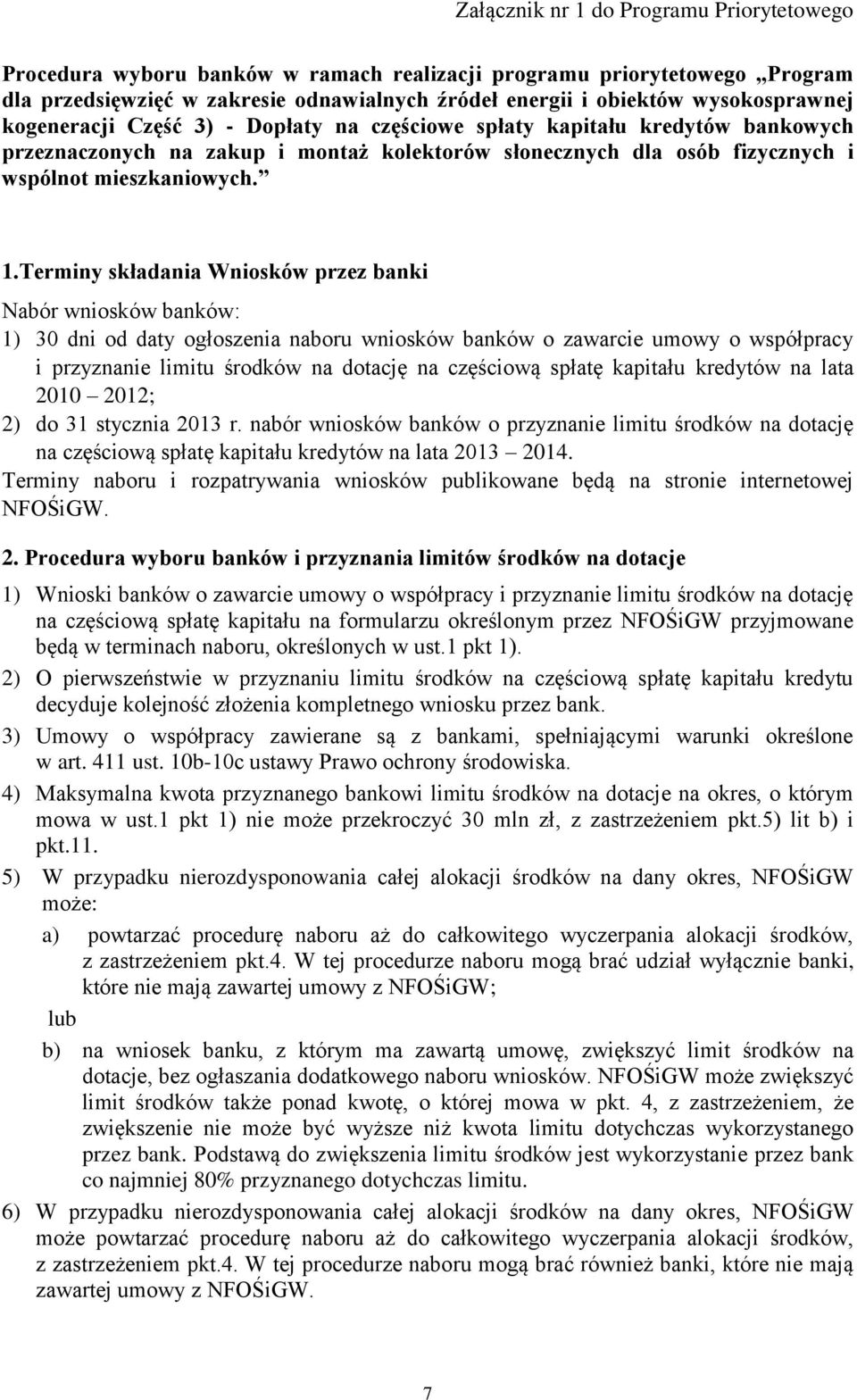 Załącznik nr 1 do Programu Priorytetowego

Procedura wyboru banków w ramach realizacji programu priorytetowego „Program dla przedsięwzięć w zakresie odnawialnych źródeł energii i obiektów wysokosprawnej kogeneracji Część 3) - Dopłaty na częściowe spłaty kapitału kredytów bankowych przeznaczonych na zakup i montaż kolektorów słonecznych dla osób fizycznych i wspólnot mieszkaniowych.”

1.Terminy składania Wniosków przez banki

Nabór wniosków banków:

1) 30 dni od daty ogłoszenia naboru wniosków banków o zawarcie umowy o współpracy i przyznanie limitu środków na dotację na częściową spłatę kapitału kredytów na lata 2010 – 2012;

2) do 31 stycznia 2013 r. nabór wniosków banków o przyznanie limitu środków na dotację na częściową spłatę kapitału kredytów na lata 2013 – 2014.

Terminy naboru i rozpatrywania wniosków publikowane będą na stronie internetowej NFOŚiGW.

2. Procedura wyboru banków i przyznania limitów środków na dotacje

1) Wnioski banków o zawarcie umowy o współpracy i przyznanie limitu środków na dotację na częściową spłatę kapitału na formularzu określonym przez NFOŚiGW przyjmowane będą w terminach naboru, określonych w ust.1 pkt 1).

2) O pierwszeństwie w przyznaniu limitu środków na częściową spłatę kapitału kredytu decyduje kolejność złożenia kompletnego wniosku przez bank.

3) Umowy o współpracy zawierane są z bankami, spełniającymi warunki określone w art. 411 ust. 10b-10c ustawy Prawo ochrony środowiska.

4) Maksymalna kwota przyznanego bankowi limitu środków na dotacje na okres, o którym mowa w ust.1 pkt 1) nie może przekroczyć 30 mln zł, z zastrzeżeniem pkt.5) lit b) i pkt.11.

5) W przypadku nierozdysponowania całej alokacji środków na dany okres, NFOŚiGW może:

a) powtarzać procedurę naboru aż do całkowitego wyczerpania alokacji środków, z zastrzeżeniem pkt.4. W tej procedurze naboru mogą brać udział wyłącznie banki, które nie mają zawartej umowy z NFOŚiGW;

lub

b) na wniosek banku, z którym ma zawartą umowę, zwiększyć limit środków na dotacje, bez ogłaszania dodatkowego naboru wniosków. NFOŚiGW może zwiększyć limit środków także ponad kwotę, o której mowa w pkt. 4, z zastrzeżeniem, że zwiększenie nie może być wyższe niż kwota limitu dotychczas wykorzystanego przez bank. Podstawą do zwiększenia limitu środków jest wykorzystanie przez bank co najmniej 80% przyznanego dotychczas limitu.

6) W przypadku nierozdysponowania całej alokacji środków na dany okres, NFOŚiGW może powtarzać procedurę naboru aż do całkowitego wyczerpania alokacji środków, z zastrzeżeniem pkt.4. W tej procedurze naboru mogą brać również banki, które nie mają zawartej umowy z NFOŚiGW.

7